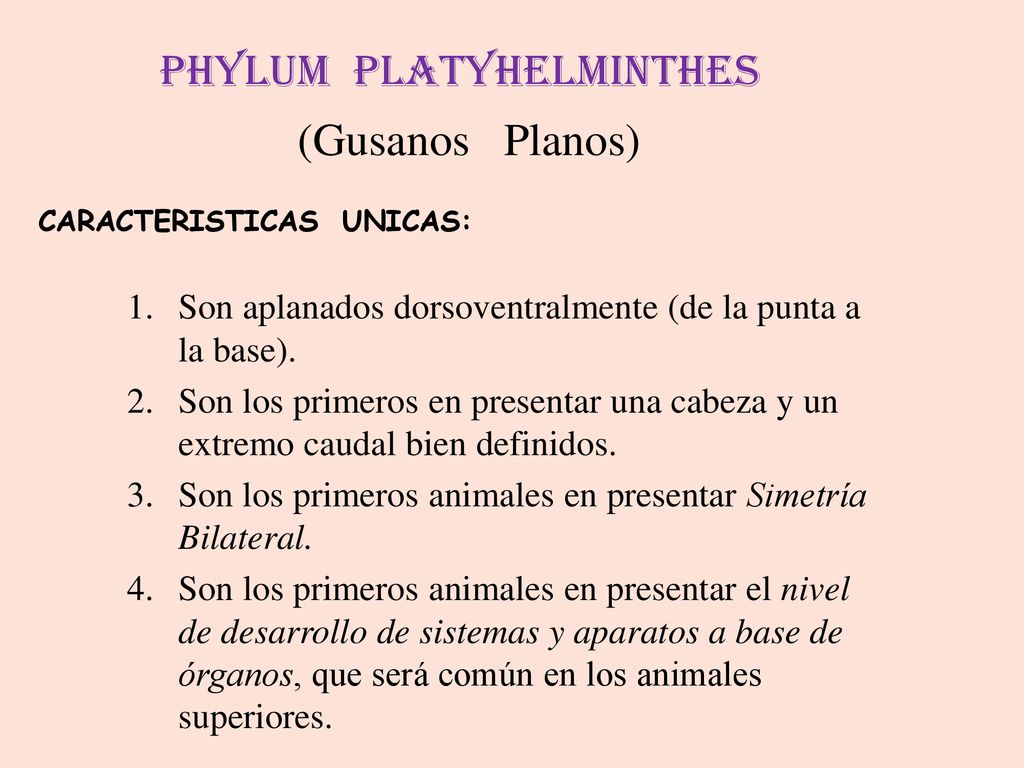 PHYLUM PLATYHELMINTHES

(Gusanos Planos)

CARACTERISTICAS UNICAS:

1. Son aplanados dorsoventralmente (de la punta a la base).
2. Son los primeros en presentar una cabeza y un extremo caudal bien definidos.
3. Son los primeros animales en presentar Simetría Bilateral.
4. Son los primeros animales en presentar el nivel de desarrollo de sistemas y aparatos a base de órganos, que será común en los animales superiores.